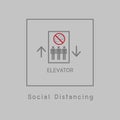 ELEVATOR

Social Distancing